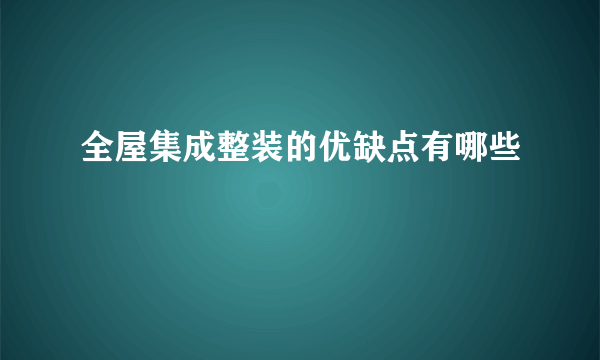 全屋集成整装的优缺点有哪些